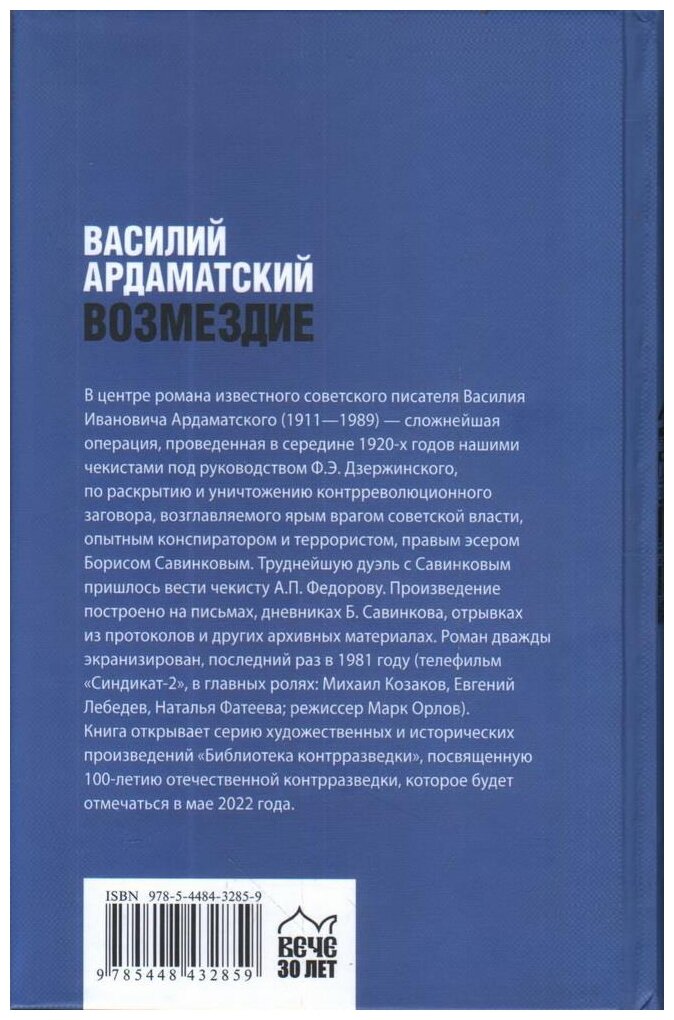 ВАСИЛИЙ
АРДАМАТСКИЙ
ВОЗМЕЗДИЕ

В центре романа известного советского писателя Василия Ивановича Ардаматского (1911—1989) — сложнейшая операция, проведенная в середине 1920-х годов нашими чекистами под руководством Ф.Э. Дзержинского, по раскрытию и уничтожению контрреволюционного заговора, возглавляемого ярым врагом советской власти, опытным конспиратором и террористом, правым эсером Борисом Савинковым. Труднейшую дуэль с Савинковым пришлось вести чекисту А.П. Федорову. Произведение построено на письмах, дневниках Б. Савинкова, отрывках из протоколов и других архивных материалах. Роман дважды экранизирован, последний раз в 1981 году (телефильм «Синдикат-2», в главных ролях: Михаил Козаков, Евгений Лебедев, Наталья Фатеева; режиссер Марк Орлов).
Книга открывает серию художественных и исторических произведений «Библиотека контрразведки», посвященную 100-летию отечественной контрразведки, которое будет отмечаться в мае 2022 года.

ISBN 978-5-4484-3285-9
9 785448 432859

ВЕЧЕ
30 ЛЕТ